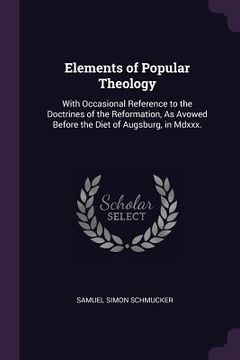 Elements of Popular Theology

With Occasional Reference to the Doctrines of the Reformation, As Avowed Before the Diet of Augsburg, in Mdxxx.

Scholar SELECT

SAMUEL SIMON SCHMUCKER